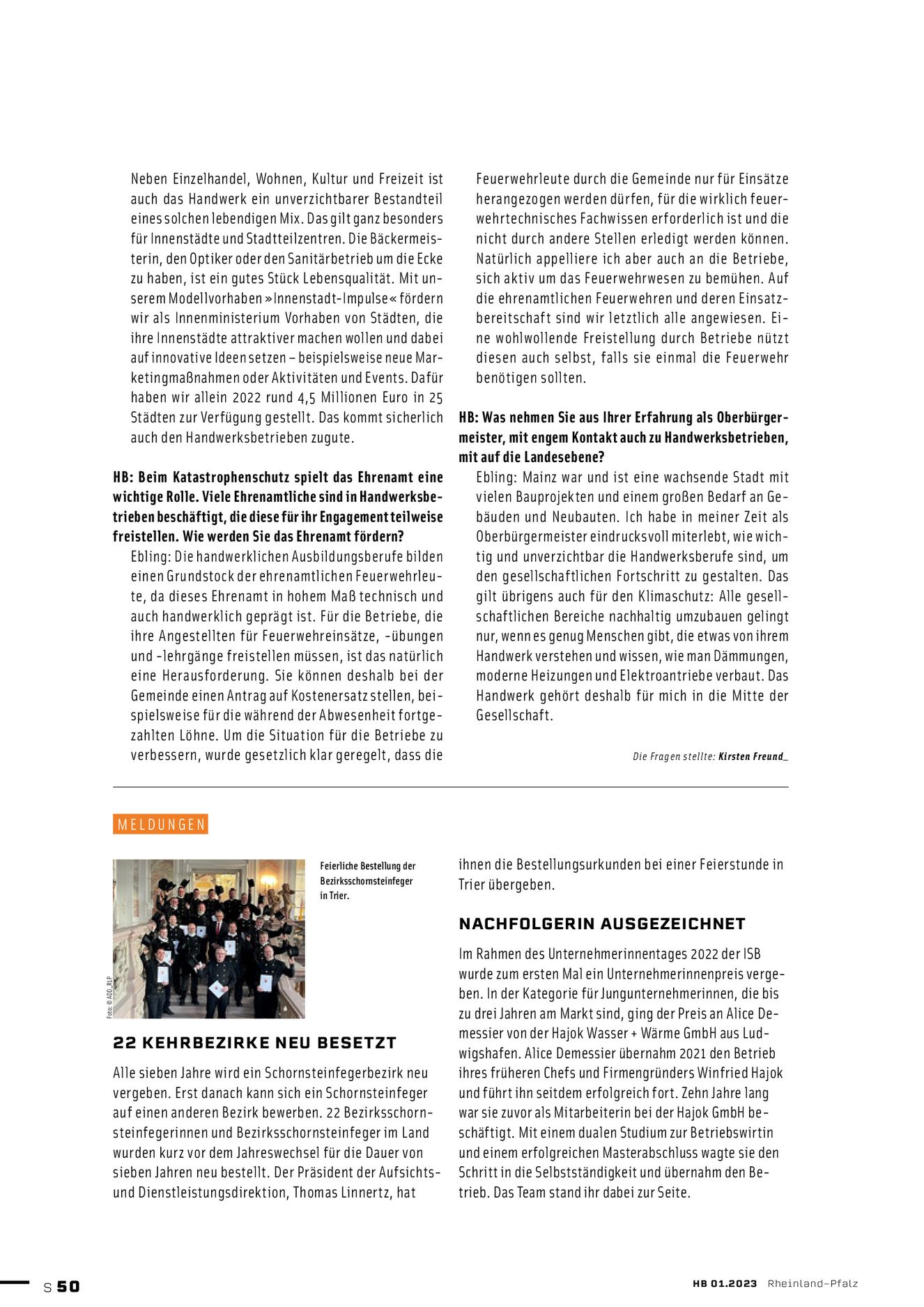 Neben Einzelhandel, Wohnen, Kultur und Freizeit ist auch das Handwerk ein unverzichtbarer Bestandteil eines solchen lebendigen Mix. Das gilt ganz besonders für Innenstädte und Stadtteilzentren. Die Bäckermeisterin, den Optiker oder den Sanitärbetrieb um die Ecke zu haben, ist ein gutes Stück Lebensqualität. Mit unserem Modellvorhaben »Innenstadt-Impulse« fördern wir als Innenministerium Vorhaben von Städten, die ihre Innenstädte attraktiver machen wollen und dabei auf innovative Ideen setzen – beispielsweise neue Marketingmaßnahmen oder Aktivitäten und Events. Dafür haben wir allein 2022 rund 4,5 Millionen Euro in 25 Städten zur Verfügung gestellt. Das kommt sicherlich auch den Handwerksbetrieben zugute.

HB: Beim Katastrophenschutz spielt das Ehrenamt eine wichtige Rolle. Viele Ehrenamtliche sind in Handwerksbetrieben beschäftigt, die diese für ihr Engagement teilweise freistellen. Wie werden Sie das Ehrenamt fördern?
Ebling: Die handwerklichen Ausbildungsberufe bilden einen Grundstock der ehrenamtlichen Feuerwehrleute, da dieses Ehrenamt in hohem Maß technisch und auch handwerklich geprägt ist. Für die Betriebe, die ihre Angestellten für Feuerwehreinsätze, -übungen und -lehrgänge freistellen müssen, ist das natürlich eine Herausforderung. Sie können deshalb bei der Gemeinde einen Antrag auf Kostenersatz stellen, beispielsweise für die während der Abwesenheit fortgezahlten Löhne. Um die Situation für die Betriebe zu verbessern, wurde gesetzlich klar geregelt, dass die Feuerwehrleute durch die Gemeinde nur für Einsätze herangezogen werden dürfen, für die wirklich feuerwehrtechnisches Fachwissen erforderlich ist und die nicht durch andere Stellen erledigt werden können. Natürlich appelliere ich aber auch an die Betriebe, sich aktiv um das Feuerwehrwesen zu bemühen. Auf die ehrenamtlichen Feuerwehren und deren Einsatzbereitschaft sind wir letztlich alle angewiesen. Eine wohlwollende Freistellung durch Betriebe nützt diesen auch selbst, falls sie einmal die Feuerwehr benötigen sollten.

HB: Was nehmen Sie aus Ihrer Erfahrung als Oberbürgermeister, mit engem Kontakt auch zu Handwerksbetrieben, mit auf die Landesebene?
Ebling: Mainz war und ist eine wachsende Stadt mit vielen Bauprojekten und einem großen Bedarf an Gebäuden und Neubauten. Ich habe in meiner Zeit als Oberbürgermeister eindrucksvoll miterlebt, wie wichtig und unverzichtbar die Handwerksberufe sind, um den gesellschaftlichen Fortschritt zu gestalten. Das gilt übrigens auch für den Klimaschutz: Alle gesellschaftlichen Bereiche nachhaltig umzubauen gelingt nur, wenn es genug Menschen gibt, die etwas von ihrem Handwerk verstehen und wissen, wie man Dämmungen, moderne Heizungen und Elektroantriebe verbaut. Das Handwerk gehört deshalb für mich in die Mitte der Gesellschaft.

Die Fragen stellte: Kirsten Freund_

MELDUNGEN

Foto: © ADD_RLP

Feierliche Bestellung der Bezirksschornsteinfeger in Trier.

22 KEHRBEZIRKE NEU BESETZT

Alle sieben Jahre wird ein Schornsteinfegerbezirk neu vergeben. Erst danach kann sich ein Schornsteinfeger auf einen anderen Bezirk bewerben. 22 Bezirksschornsteinfegerinnen und Bezirksschornsteinfeger im Land wurden kurz vor dem Jahreswechsel für die Dauer von sieben Jahren neu bestellt. Der Präsident der Aufsichts- und Dienstleistungsdirektion, Thomas Linnertz, hat ihnen die Bestellungsurkunden bei einer Feierstunde in Trier übergeben.

NACHFOLGERIN AUSGEZEICHNET

Im Rahmen des Unternehmerinnentages 2022 der ISB wurde zum ersten Mal ein Unternehmerinnenpreis vergeben. In der Kategorie für Jungunternehmerinnen, die bis zu drei Jahren am Markt sind, ging der Preis an Alice Demessier von der Hajok Wasser + Wärme GmbH aus Ludwigshafen. Alice Demessier übernahm 2021 den Betrieb ihres früheren Chefs und Firmengründers Winfried Hajok und führt ihn seitdem erfolgreich fort. Zehn Jahre lang war sie zuvor als Mitarbeiterin bei der Hajok GmbH beschäftigt. Mit einem dualen Studium zur Betriebswirtin und einem erfolgreichen Masterabschluss wagte sie den Schritt in die Selbstständigkeit und übernahm den Betrieb. Das Team stand ihr dabei zur Seite.

S 50

HB 01.2023 Rheinland-Pfalz